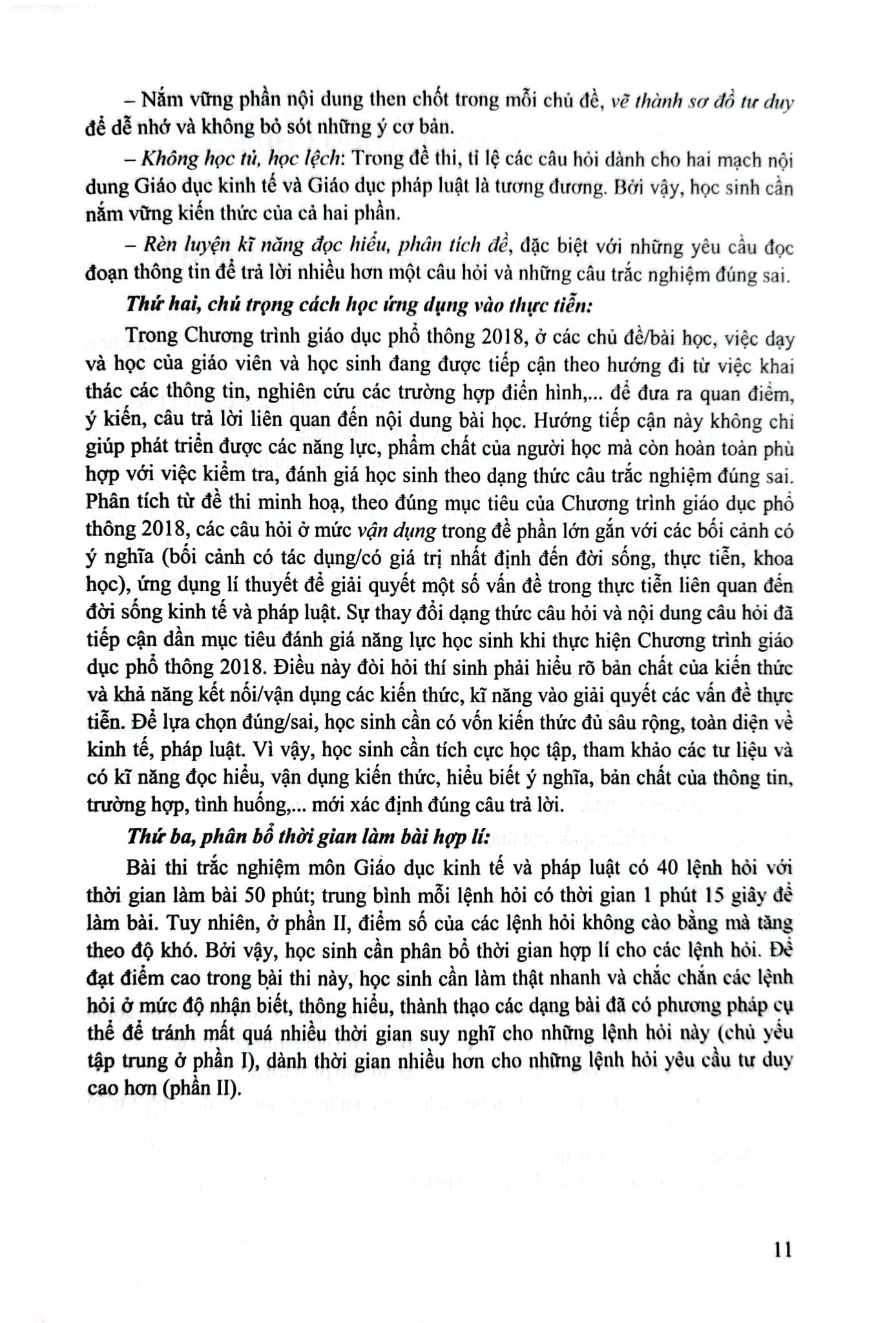 – Nắm vững phần nội dung then chốt trong mỗi chủ đề, vẽ thành sơ đồ tư duy để dễ nhớ và không bỏ sót những ý cơ bản.

– Không học tủ, học lệch: Trong đề thi, tỉ lệ các câu hỏi dành cho hai mạch nội dung Giáo dục kinh tế và Giáo dục pháp luật là tương đương. Bởi vậy, học sinh cần nắm vững kiến thức của cả hai phần.

– Rèn luyện kĩ năng đọc hiểu, phân tích đề, đặc biệt với những yêu cầu đọc đoạn thông tin để trả lời nhiều hơn một câu hỏi và những câu trắc nghiệm đúng sai.

Thứ hai, chú trọng cách học ứng dụng vào thực tiễn:

Trong Chương trình giáo dục phổ thông 2018, ở các chủ đề/bài học, việc dạy và học của giáo viên và học sinh đang được tiếp cận theo hướng đi từ việc khai thác các thông tin, nghiên cứu các trường hợp điển hình,... để đưa ra quan điểm, ý kiến, câu trả lời liên quan đến nội dung bài học. Hướng tiếp cận này không chỉ giúp phát triển được các năng lực, phẩm chất của người học mà còn hoàn toàn phù hợp với việc kiểm tra, đánh giá học sinh theo dạng thức câu trắc nghiệm đúng sai. Phân tích từ đề thi minh hoạ, theo đúng mục tiêu của Chương trình giáo dục phổ thông 2018, các câu hỏi ở mức vận dụng trong đề phần lớn gắn với các bối cảnh có ý nghĩa (bối cảnh có tác dụng/có giá trị nhất định đến đời sống, thực tiễn, khoa học), ứng dụng lí thuyết để giải quyết một số vấn đề trong thực tiễn liên quan đến đời sống kinh tế và pháp luật. Sự thay đổi dạng thức câu hỏi và nội dung câu hỏi đã tiếp cận dần mục tiêu đánh giá năng lực học sinh khi thực hiện Chương trình giáo dục phổ thông 2018. Điều này đòi hỏi thí sinh phải hiểu rõ bản chất của kiến thức và khả năng kết nối/vận dụng các kiến thức, kĩ năng vào giải quyết các vấn đề thực tiễn. Để lựa chọn đúng/sai, học sinh cần có vốn kiến thức đủ sâu rộng, toàn diện về kinh tế, pháp luật. Vì vậy, học sinh cần tích cực học tập, tham khảo các tư liệu và có kĩ năng đọc hiểu, vận dụng kiến thức, hiểu biết ý nghĩa, bản chất của thông tin, trường hợp, tình huống,... mới xác định đúng câu trả lời.

Thứ ba, phân bổ thời gian làm bài hợp lí:

Bài thi trắc nghiệm môn Giáo dục kinh tế và pháp luật có 40 lệnh hỏi với thời gian làm bài 50 phút; trung bình mỗi lệnh hỏi có thời gian 1 phút 15 giây để làm bài. Tuy nhiên, ở phần II, điểm số của các lệnh hỏi không cào bằng mà tăng theo độ khó. Bởi vậy, học sinh cần phân bổ thời gian hợp lí cho các lệnh hỏi. Để đạt điểm cao trong bài thi này, học sinh cần làm thật nhanh và chắc chắn các lệnh hỏi ở mức độ nhận biết, thông hiểu, thành thạo các dạng bài đã có phương pháp cụ thể để tránh mất quá nhiều thời gian suy nghĩ cho những lệnh hỏi này (chủ yếu tập trung ở phần I), dành thời gian nhiều hơn cho những lệnh hỏi yêu cầu tư duy cao hơn (phần II).

11